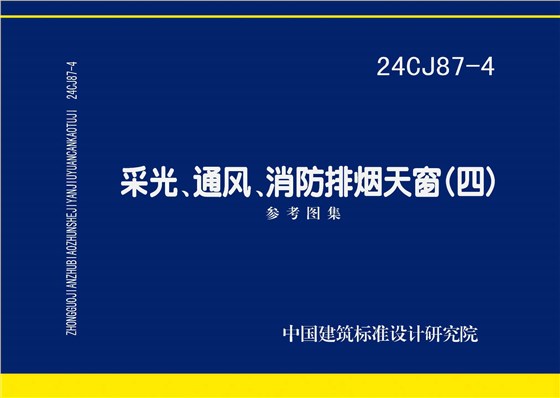 ZHONGGUOJIANZHUBIAOZHUNSHEJIYANJIUYUANCANKAOTUJI 24CJ87-4

24CJ87-4

采光、通风、消防排烟天窗(四)

参考图集

中国建筑标准设计研究院